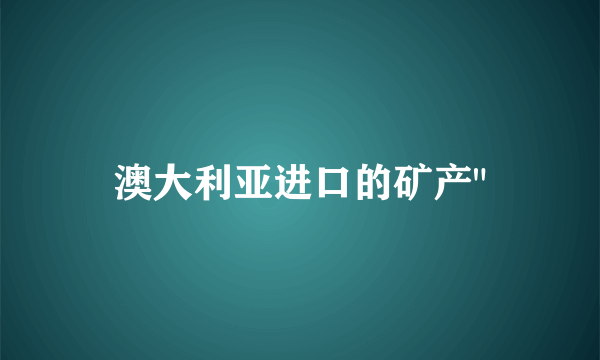 澳大利亚进口的矿产"